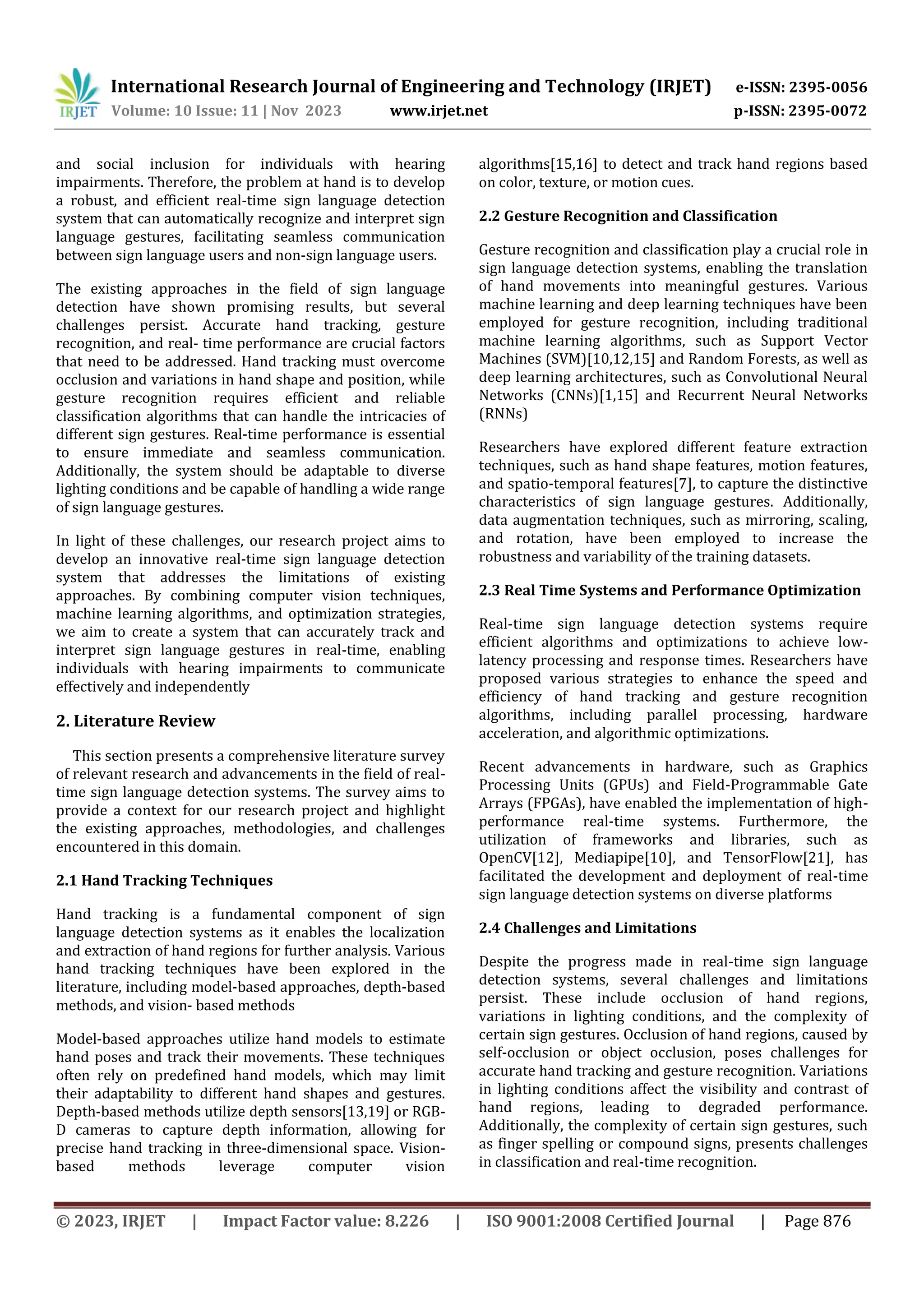 IRJET International Research Journal of Engineering and Technology (IRJET) e-ISSN: 2395-0056
Volume: 10 Issue: 11 | Nov 2023 www.irjet.net p-ISSN: 2395-0072

and social inclusion for individuals with hearing impairments. Therefore, the problem at hand is to develop a robust, and efficient real-time sign language detection system that can automatically recognize and interpret sign language gestures, facilitating seamless communication between sign language users and non-sign language users.

The existing approaches in the field of sign language detection have shown promising results, but several challenges persist. Accurate hand tracking, gesture recognition, and real- time performance are crucial factors that need to be addressed. Hand tracking must overcome occlusion and variations in hand shape and position, while gesture recognition requires efficient and reliable classification algorithms that can handle the intricacies of different sign gestures. Real-time performance is essential to ensure immediate and seamless communication. Additionally, the system should be adaptable to diverse lighting conditions and be capable of handling a wide range of sign language gestures.

In light of these challenges, our research project aims to develop an innovative real-time sign language detection system that addresses the limitations of existing approaches. By combining computer vision techniques, machine learning algorithms, and optimization strategies, we aim to create a system that can accurately track and interpret sign language gestures in real-time, enabling individuals with hearing impairments to communicate effectively and independently

2. Literature Review

This section presents a comprehensive literature survey of relevant research and advancements in the field of real-time sign language detection systems. The survey aims to provide a context for our research project and highlight the existing approaches, methodologies, and challenges encountered in this domain.

2.1 Hand Tracking Techniques

Hand tracking is a fundamental component of sign language detection systems as it enables the localization and extraction of hand regions for further analysis. Various hand tracking techniques have been explored in the literature, including model-based approaches, depth-based methods, and vision- based methods

Model-based approaches utilize hand models to estimate hand poses and track their movements. These techniques often rely on predefined hand models, which may limit their adaptability to different hand shapes and gestures. Depth-based methods utilize depth sensors[13,19] or RGB-D cameras to capture depth information, allowing for precise hand tracking in three-dimensional space. Vision-based methods leverage computer vision algorithms[15,16] to detect and track hand regions based on color, texture, or motion cues.

2.2 Gesture Recognition and Classification

Gesture recognition and classification play a crucial role in sign language detection systems, enabling the translation of hand movements into meaningful gestures. Various machine learning and deep learning techniques have been employed for gesture recognition, including traditional machine learning algorithms, such as Support Vector Machines (SVM)[10,12,15] and Random Forests, as well as deep learning architectures, such as Convolutional Neural Networks (CNNs)[1,15] and Recurrent Neural Networks (RNNs)

Researchers have explored different feature extraction techniques, such as hand shape features, motion features, and spatio-temporal features[7], to capture the distinctive characteristics of sign language gestures. Additionally, data augmentation techniques, such as mirroring, scaling, and rotation, have been employed to increase the robustness and variability of the training datasets.

2.3 Real Time Systems and Performance Optimization

Real-time sign language detection systems require efficient algorithms and optimizations to achieve low-latency processing and response times. Researchers have proposed various strategies to enhance the speed and efficiency of hand tracking and gesture recognition algorithms, including parallel processing, hardware acceleration, and algorithmic optimizations.

Recent advancements in hardware, such as Graphics Processing Units (GPUs) and Field-Programmable Gate Arrays (FPGAs), have enabled the implementation of high-performance real-time systems. Furthermore, the utilization of frameworks and libraries, such as OpenCV[12], Mediapipe[10], and TensorFlow[21], has facilitated the development and deployment of real-time sign language detection systems on diverse platforms

2.4 Challenges and Limitations

Despite the progress made in real-time sign language detection systems, several challenges and limitations persist. These include occlusion of hand regions, variations in lighting conditions, and the complexity of certain sign gestures. Occlusion of hand regions, caused by self-occlusion or object occlusion, poses challenges for accurate hand tracking and gesture recognition. Variations in lighting conditions affect the visibility and contrast of hand regions, leading to degraded performance. Additionally, the complexity of certain sign gestures, such as finger spelling or compound signs, presents challenges in classification and real-time recognition.

© 2023, IRJET | Impact Factor value: 8.226 | ISO 9001:2008 Certified Journal | Page 876